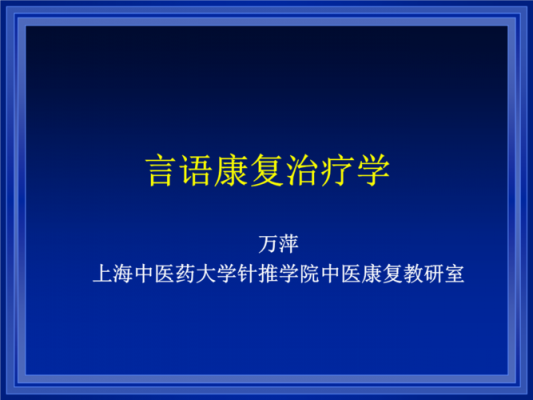 言语康复治疗学

万萍
上海中医药大学针推学院中医康复教研室